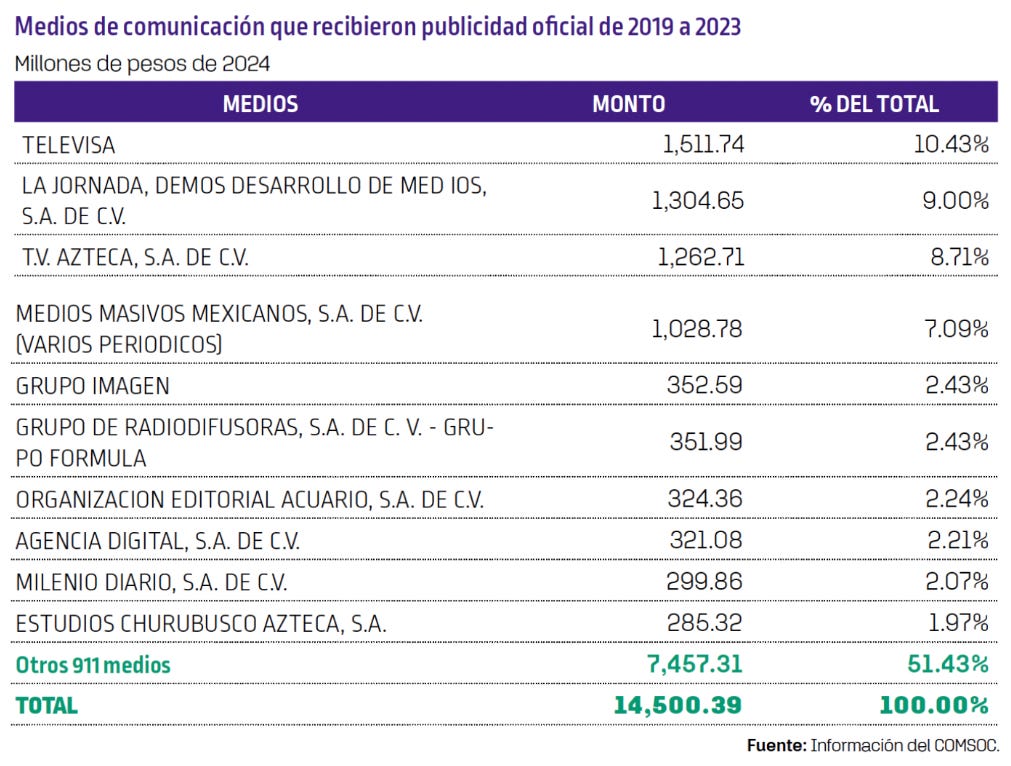 Medios de comunicación que recibieron publicidad oficial de 2019 a 2023

Millones de pesos de 2024

| MEDIOS | MONTO | % DEL TOTAL |
|---|---|---|
| TELEVISA | 1,511.74 | 10.43% |
| LA JORNADA, DEMOS DESARROLLO DE MED IOS, S.A. DE C.V. | 1,304.65 | 9.00% |
| T.V. AZTECA, S.A. DE C.V. | 1,262.71 | 8.71% |
| MEDIOS MASIVOS MEXICANOS, S.A. DE C.V. (VARIOS PERIODICOS) | 1,028.78 | 7.09% |
| GRUPO IMAGEN | 352.59 | 2.43% |
| GRUPO DE RADIODIFUSORAS, S.A. DE C. V. - GRUPO FORMULA | 351.99 | 2.43% |
| ORGANIZACION EDITORIAL ACUARIO, S.A. DE C.V. | 324.36 | 2.24% |
| AGENCIA DIGITAL, S.A. DE C.V. | 321.08 | 2.21% |
| MILENIO DIARIO, S.A. DE C.V. | 299.86 | 2.07% |
| ESTUDIOS CHURUBUSCO AZTECA, S.A. | 285.32 | 1.97% |
| Otros 911 medios | 7,457.31 | 51.43% |
| TOTAL | 14,500.39 | 100.00% |

Fuente: Información del COMSOC.